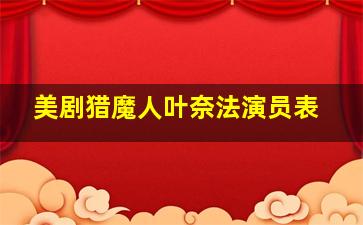 美剧猎魔人叶奈法演员表